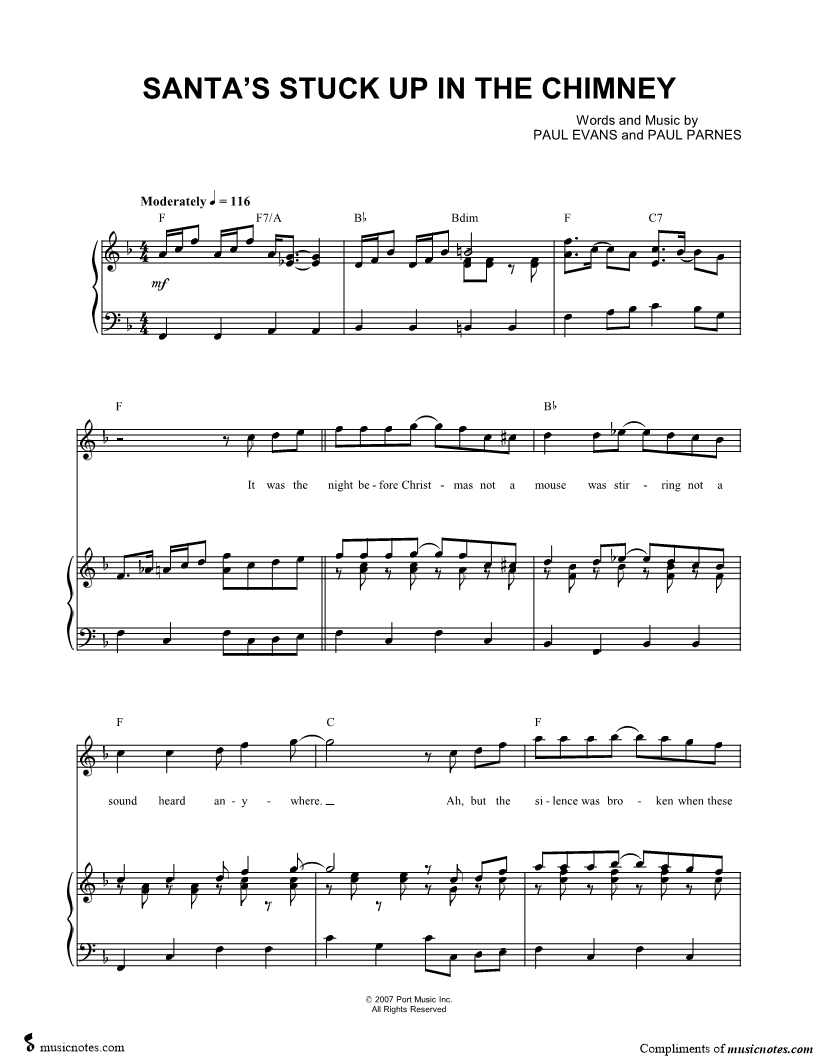 SANTA'S STUCK UP IN THE CHIMNEY

Words and Music by
PAUL EVANS and PAUL PARNES

Moderately ♩ = 116

F F7/A B♭ Bdim F C7

mf

F B♭

It was the night be - fore Christ - mas not a mouse was stir - ring not a

F C F

sound heard an - y - where. Ah, but the si - lence was bro - ken when these

© 2007 Port Music Inc.
All Rights Reserved

musicnotes.com

Compliments of musicnotes.com